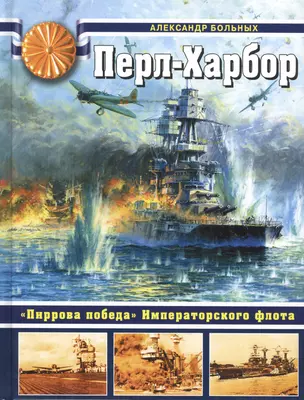 АЛЕКСАНДР БОЛЬНЫХ

Перл-Харбор

«Пиррова победа» Императорского флота